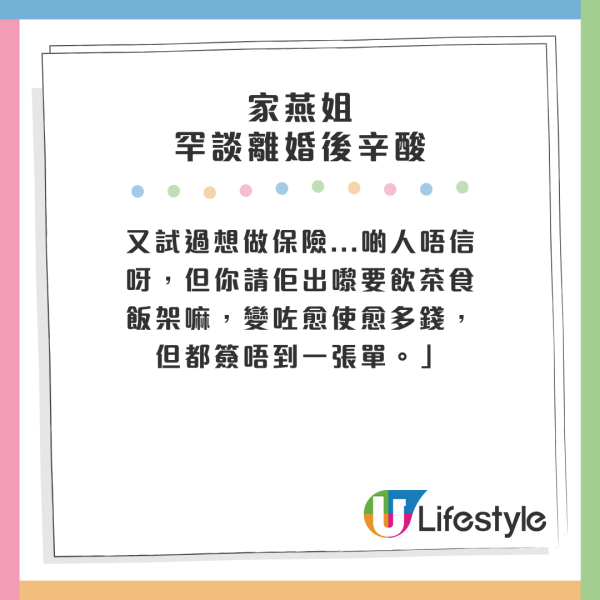 家燕姐
罕談離婚後辛酸

又試過想做保險...啲人唔信呀，但你請佢出嚟要飲茶食飯架嘛，變咗愈使愈多錢，但都簽唔到一張單。」

U Lifestyle